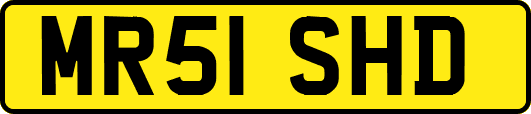 MR51 SHD